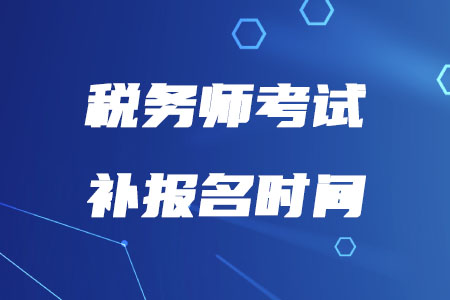 税务师考试
补报名时间